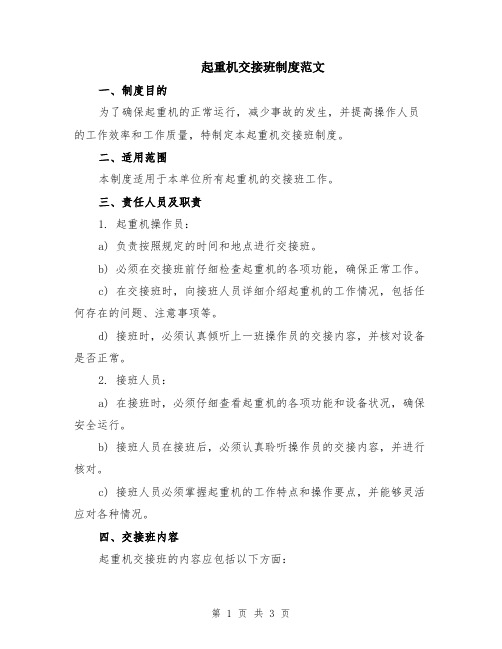 起重机交接班制度范文

一、制度目的

为了确保起重机的正常运行，减少事故的发生，并提高操作人员的工作效率和工作质量，特制定本起重机交接班制度。

二、适用范围

本制度适用于本单位所有起重机的交接班工作。

三、责任人员及职责

1. 起重机操作员：

a) 负责按照规定的时间和地点进行交接班。

b) 必须在交接班前仔细检查起重机的各项功能，确保正常工作。

c) 在交接班时，向接班人员详细介绍起重机的工作情况，包括任何存在的问题、注意事项等。

d) 接班时，必须认真倾听上一班操作员的交接内容，并核对设备是否正常。

2. 接班人员：

a) 在接班时，必须仔细查看起重机的各项功能和设备状况，确保安全运行。

b) 接班人员在接班后，必须认真聆听操作员的交接内容，并进行核对。

c) 接班人员必须掌握起重机的工作特点和操作要点，并能够灵活应对各种情况。

四、交接班内容

起重机交接班的内容应包括以下方面：

第 1 页 共 3 页